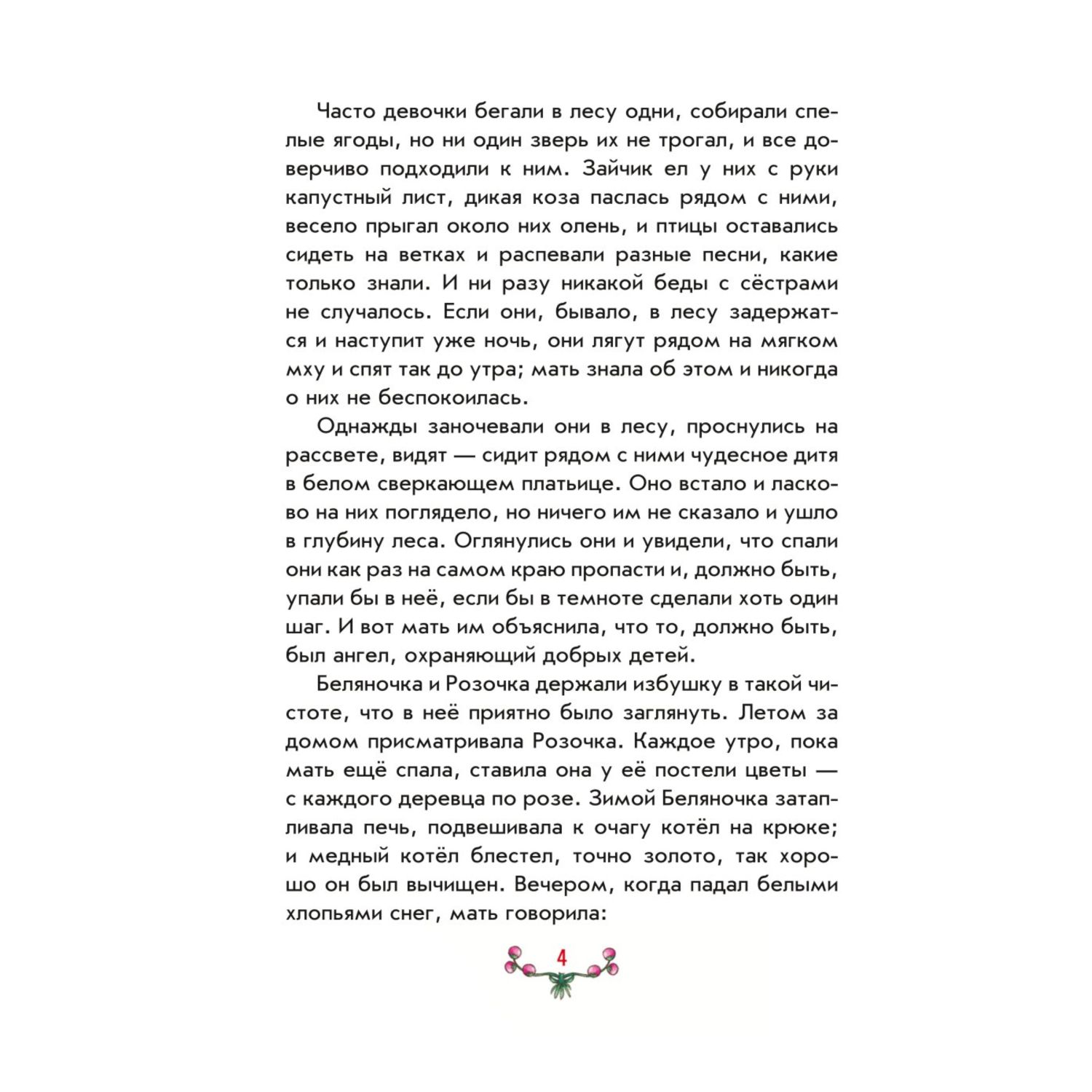 Часто девочки бегали в лесу одни, собирали спелые ягоды, но ни один зверь их не трогал, и все доверчиво подходили к ним. Зайчик ел у них с руки капустный лист, дикая коза паслась рядом с ними, весело прыгал около них олень, и птицы оставались сидеть на ветках и распевали разные песни, какие только знали. И ни разу никакой беды с сёстрами не случалось. Если они, бывало, в лесу задержатся и наступит уже ночь, они лягут рядом на мягком мху и спят так до утра; мать знала об этом и никогда о них не беспокоилась.

Однажды заночевали они в лесу, проснулись на рассвете, видят — сидит рядом с ними чудесное дитя в белом сверкающем платьице. Оно встало и ласково на них поглядело, но ничего им не сказало и ушло в глубину леса. Оглянулись они и увидели, что спали они как раз на самом краю пропасти и, должно быть, упали бы в неё, если бы в темноте сделали хоть один шаг. И вот мать им объяснила, что то, должно быть, был ангел, охраняющий добрых детей.

Беляночка и Розочка держали избушку в такой чистоте, что в неё приятно было заглянуть. Летом за домом присматривала Розочка. Каждое утро, пока мать ещё спала, ставила она у её постели цветы — с каждого деревца по розе. Зимой Беляночка затапливала печь, подвешивала к очагу котёл на крюке; и медный котёл блестел, точно золото, так хорошо он был вычищен. Вечером, когда падал белыми хлопьями снег, мать говорила:

4